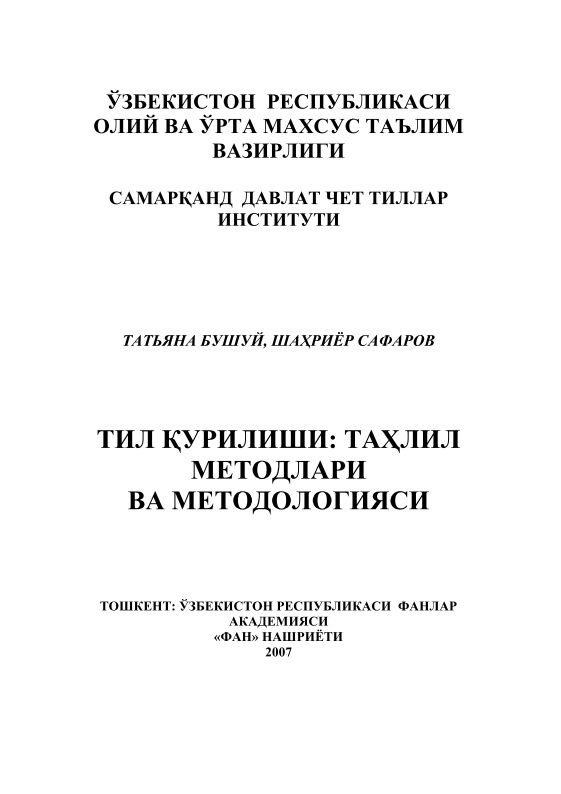 ЎЗБЕКИСТОН РЕСПУБЛИКАСИ ОЛИЙ ВА ЎРТА МАХСУС ТАЪЛИМ ВАЗИРЛИГИ

САМАРҚАНД ДАВЛАТ ЧЕТ ТИЛЛАР ИНСТИТУТИ

ТАТЬЯНА БУШУЙ, ШАҲРИЁР САФАРОВ

ТИЛ ҚУРИЛИШИ: ТАҲЛИЛ МЕТОДЛАРИ ВА МЕТОДОЛОГИЯСИ

ТОШКЕНТ: ЎЗБЕКИСТОН РЕСПУБЛИКАСИ ФАНЛАР АКАДЕМИЯСИ «ФАН» НАШРИЁТИ
2007